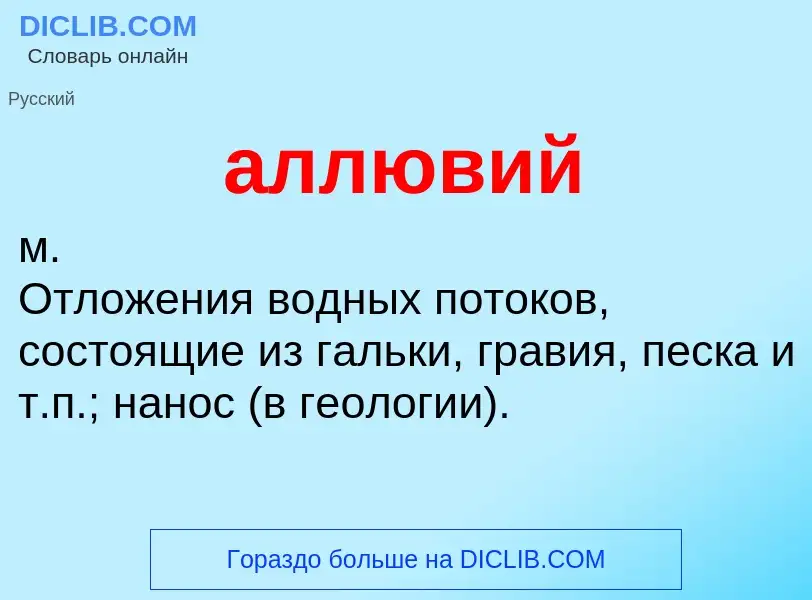 DICLIB.COM
Словарь онлайн

Русский

аллювий

м.
Отложения водных потоков, состоящие из гальки, гравия, песка и т.п.; нанос (в геологии).

Гораздо больше на DICLIB.COM